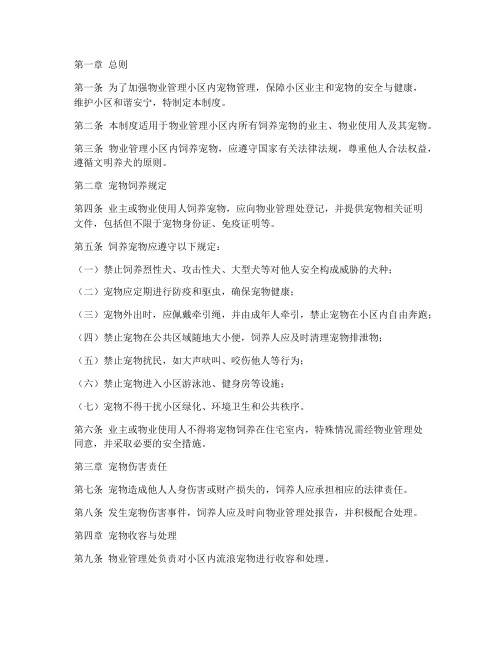 第一章 总则

第一条 为了加强物业管理小区内宠物管理，保障小区业主和宠物的安全与健康，维护小区和谐安宁，特制定本制度。

第二条 本制度适用于物业管理小区内所有饲养宠物的业主、物业使用人及其宠物。

第三条 物业管理小区内饲养宠物，应遵守国家有关法律法规，尊重他人合法权益，遵循文明养犬的原则。

第二章 宠物饲养规定

第四条 业主或物业使用人饲养宠物，应向物业管理处登记，并提供宠物相关证明文件，包括但不限于宠物身份证、免疫证明等。

第五条 饲养宠物应遵守以下规定：

（一）禁止饲养烈性犬、攻击性犬、大型犬等对他人安全构成威胁的犬种；

（二）宠物应定期进行防疫和驱虫，确保宠物健康；

（三）宠物外出时，应佩戴牵引绳，并由成年人牵引，禁止宠物在小区内自由奔跑；

（四）禁止宠物在公共区域随地大小便，饲养人应及时清理宠物排泄物；

（五）禁止宠物扰民，如大声吠叫、咬伤他人等行为；

（六）禁止宠物进入小区游泳池、健身房等设施；

（七）宠物不得干扰小区绿化、环境卫生和公共秩序。

第六条 业主或物业使用人不得将宠物饲养在住宅室内，特殊情况需经物业管理处同意，并采取必要的安全措施。

第三章 宠物伤害责任

第七条 宠物造成他人人身伤害或财产损失的，饲养人应承担相应的法律责任。

第八条 发生宠物伤害事件，饲养人应及时向物业管理处报告，并积极配合处理。

第四章 宠物收容与处理

第九条 物业管理处负责对小区内流浪宠物进行收容和处理。